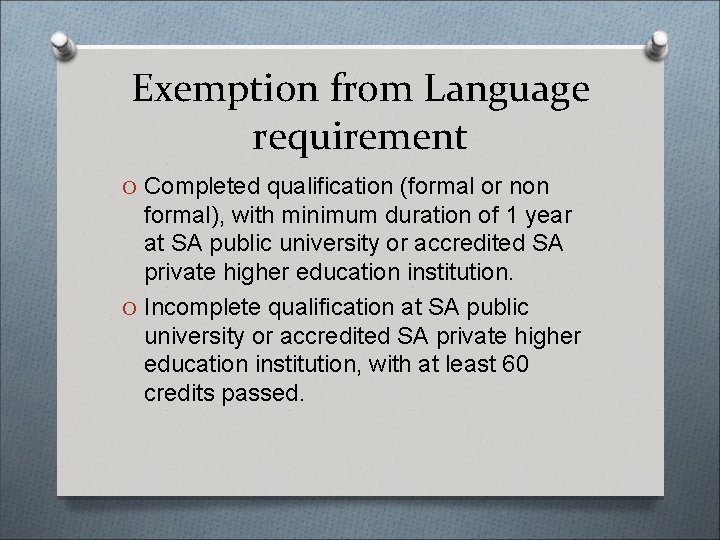 Exemption from Language requirement

O Completed qualification (formal or non formal), with minimum duration of 1 year at SA public university or accredited SA private higher education institution.

O Incomplete qualification at SA public university or accredited SA private higher education institution, with at least 60 credits passed.